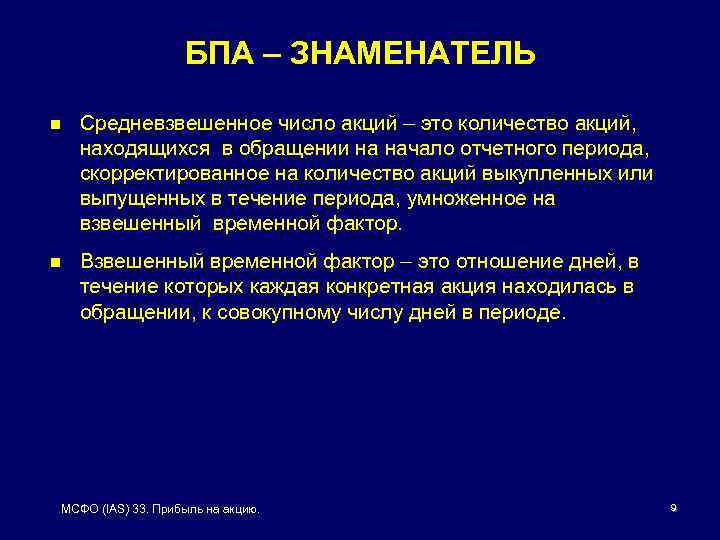 БПА – ЗНАМЕНАТЕЛЬ

■ Средневзвешенное число акций – это количество акций, находящихся в обращении на начало отчетного периода, скорректированное на количество акций выкупленных или выпущенных в течение периода, умноженное на взвешенный временной фактор.

■ Взвешенный временной фактор – это отношение дней, в течение которых каждая конкретная акция находилась в обращении, к совокупному числу дней в периоде.

МСФО (IAS) 33. Прибыль на акцию.

9